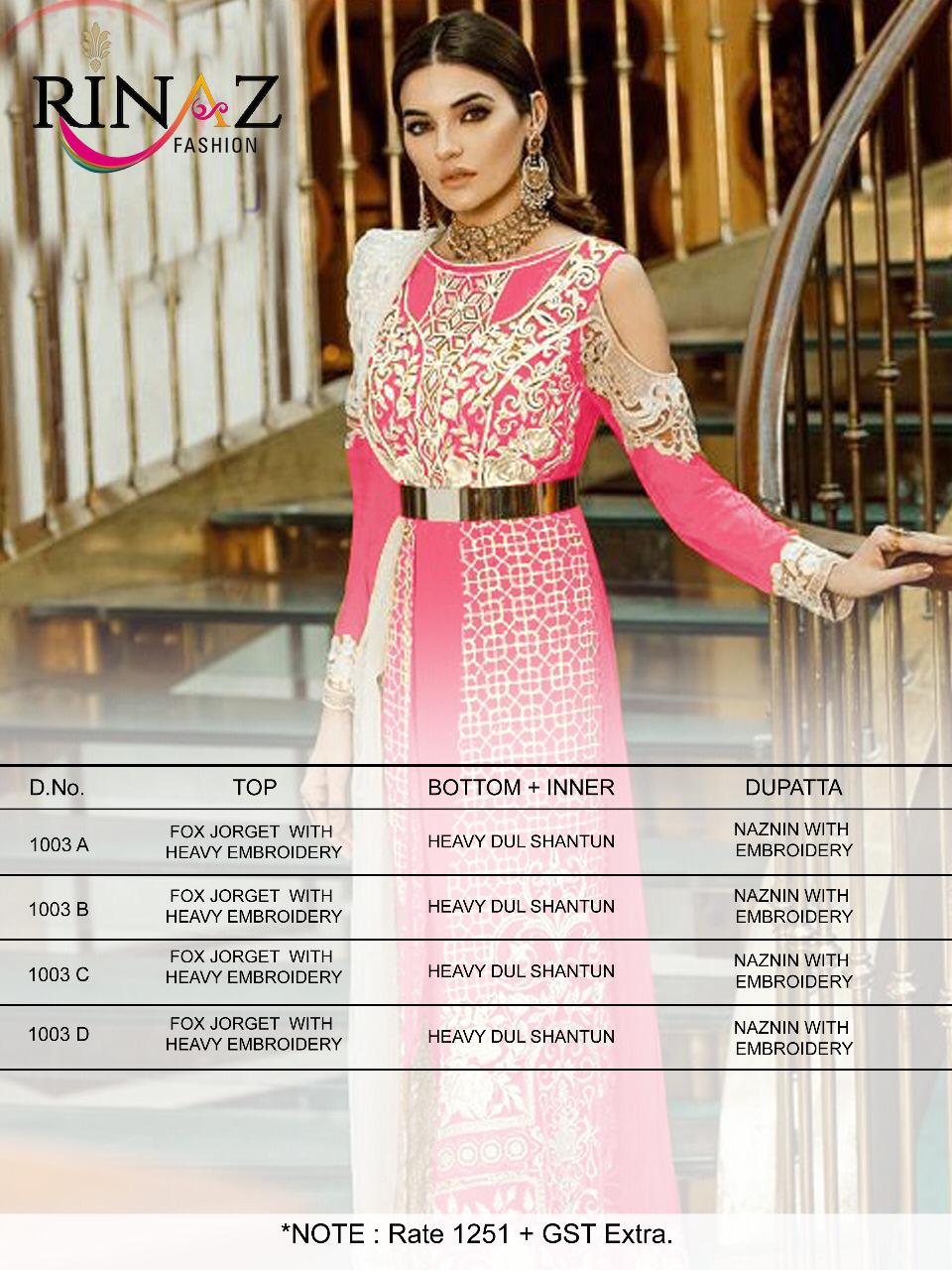 RINAZ
FASHION

| D.No. | TOP | BOTTOM + INNER | DUPATTA |
|---|---|---|---|
| 1003 A | FOX JORGET WITH HEAVY EMBROIDERY | HEAVY DUL SHANTUN | NAZNIN WITH EMBROIDERY |
| 1003 B | FOX JORGET WITH HEAVY EMBROIDERY | HEAVY DUL SHANTUN | NAZNIN WITH EMBROIDERY |
| 1003 C | FOX JORGET WITH HEAVY EMBROIDERY | HEAVY DUL SHANTUN | NAZNIN WITH EMBROIDERY |
| 1003 D | FOX JORGET WITH HEAVY EMBROIDERY | HEAVY DUL SHANTUN | NAZNIN WITH EMBROIDERY |

*NOTE : Rate 1251 + GST Extra.